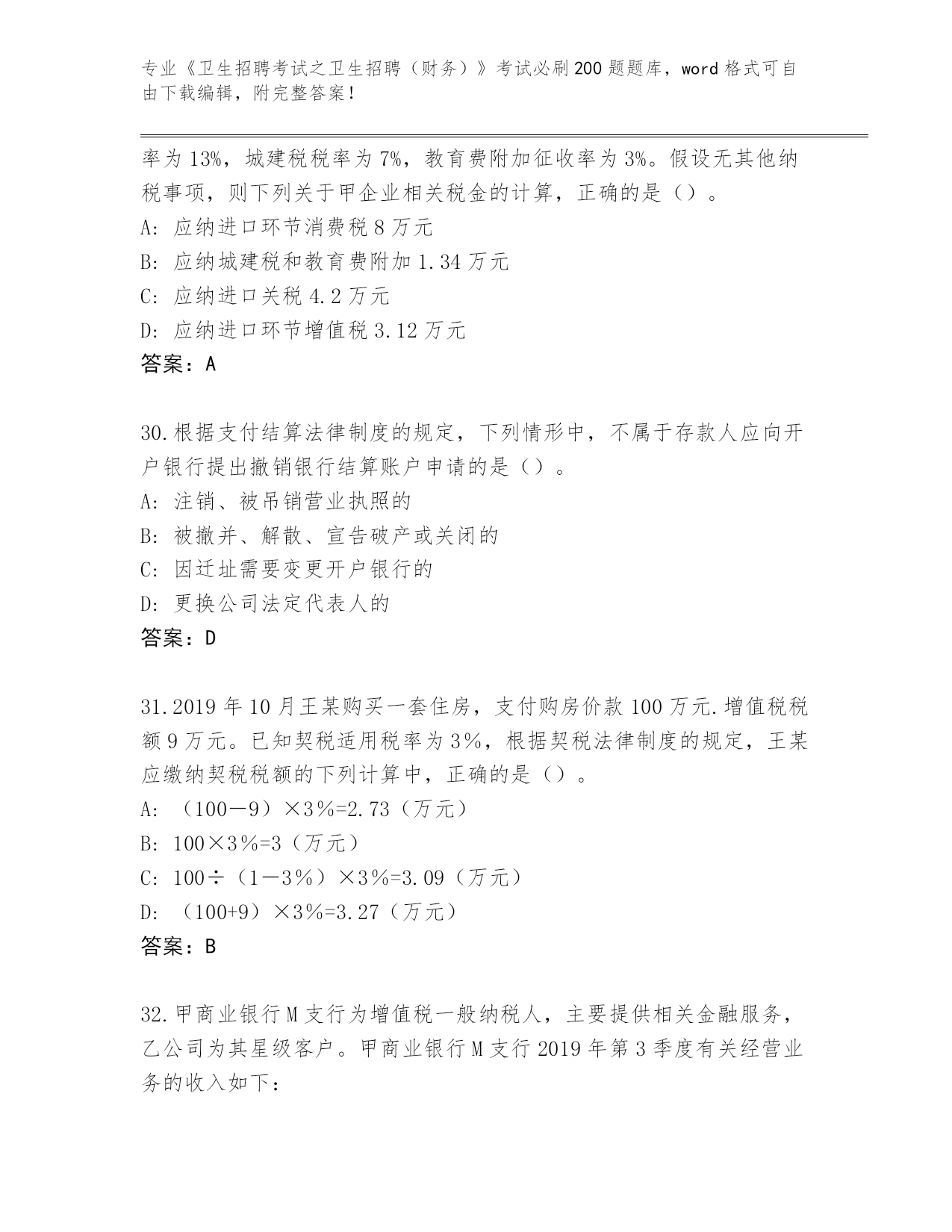 专业《卫生招聘考试之卫生招聘（财务）》考试必刷200题题库，word格式可自由下载编辑，附完整答案！

率为13%，城建税税率为7%，教育费附加征收率为3%。假设无其他纳税事项，则下列关于甲企业相关税金的计算，正确的是（）。

A: 应纳进口环节消费税8万元

B: 应纳城建税和教育费附加1.34万元

C: 应纳进口关税4.2万元

D: 应纳进口环节增值税3.12万元

答案：A

30.根据支付结算法律制度的规定，下列情形中，不属于存款人应向开户银行提出撤销银行结算账户申请的是（）。

A: 注销、被吊销营业执照的

B: 被撤并、解散、宣告破产或关闭的

C: 因迁址需要变更开户银行的

D: 更换公司法定代表人的

答案：D

31.2019年10月王某购买一套住房，支付购房价款100万元.增值税税额9万元。已知契税适用税率为3%，根据契税法律制度的规定，王某应缴纳契税税额的下列计算中，正确的是（）。

A: （100－9）×3%=2.73（万元）

B: 100×3%=3（万元）

C: 100÷（1－3%）×3%=3.09（万元）

D: （100+9）×3%=3.27（万元）

答案：B

32.甲商业银行M支行为增值税一般纳税人，主要提供相关金融服务，乙公司为其星级客户。甲商业银行M支行2019年第3季度有关经营业务的收入如下：